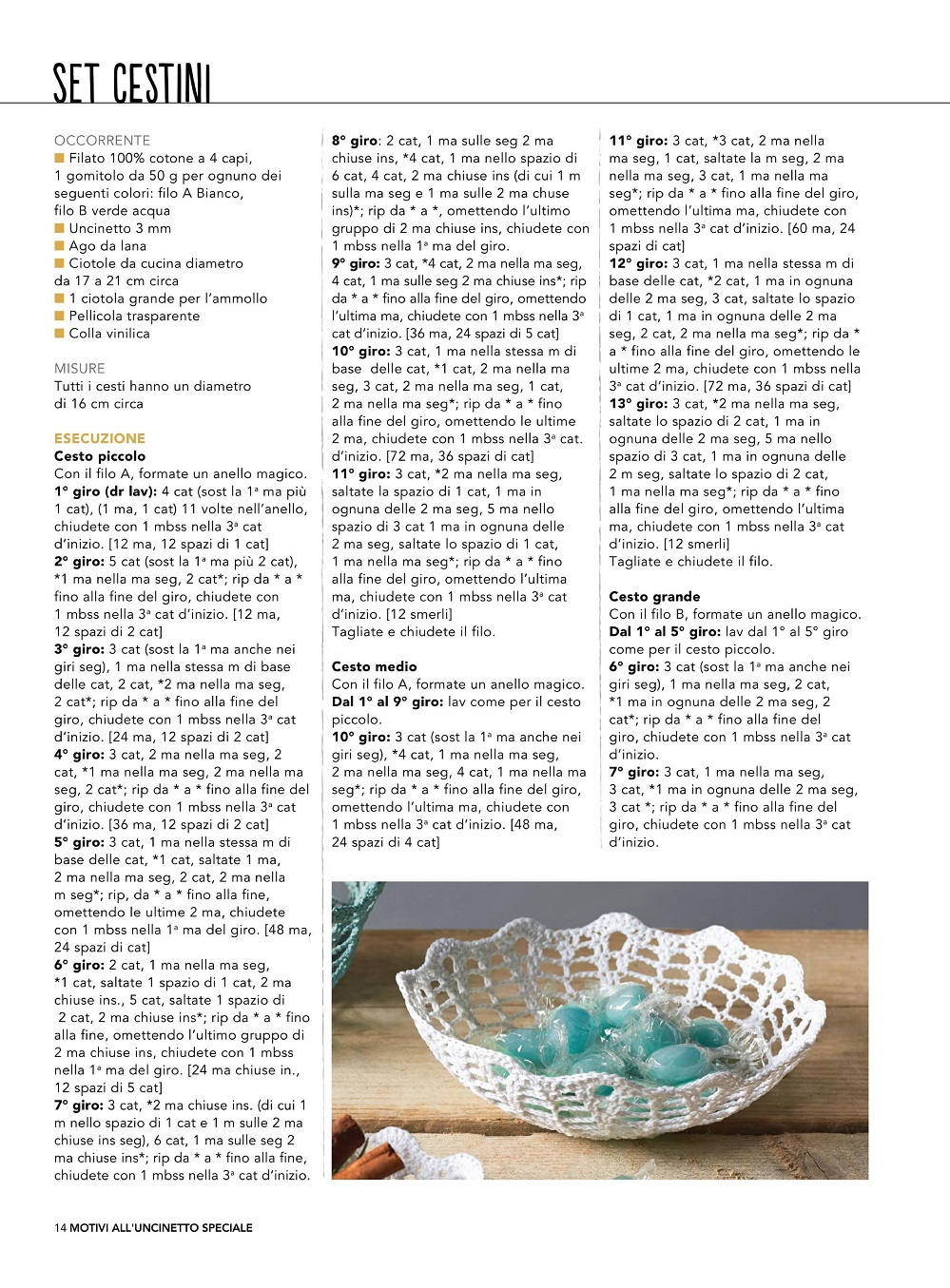 SET CESTINI

OCCORRENTE
■ Filato 100% cotone a 4 capi, 1 gomitolo da 50 g per ognuno dei seguenti colori: filo A Bianco, filo B verde acqua
■ Uncinetto 3 mm
■ Ago da lana
■ Ciotole da cucina diametro da 17 a 21 cm circa
■ 1 ciotola grande per l'ammollo
■ Pellicola trasparente
■ Colla vinilica

MISURE
Tutti i cesti hanno un diametro di 16 cm circa

ESECUZIONE
Cesto piccolo
Con il filo A, formate un anello magico.
1° giro (dr lav): 4 cat (sost la 1ª ma più 1 cat), (1 ma, 1 cat) 11 volte nell'anello, chiudete con 1 mbss nella 3ª cat d'inizio. [12 ma, 12 spazi di 1 cat]
2° giro: 5 cat (sost la 1ª ma più 2 cat), *1 ma nella ma seg, 2 cat*; rip da * a * fino alla fine del giro, chiudete con 1 mbss nella 3ª cat d'inizio. [12 ma, 12 spazi di 2 cat]
3° giro: 3 cat (sost la 1ª ma anche nei giri seg), 1 ma nella stessa m di base delle cat, 2 cat, *2 ma nella ma seg, 2 cat*; rip da * a * fino alla fine del giro, chiudete con 1 mbss nella 3ª cat d'inizio. [24 ma, 12 spazi di 2 cat]
4° giro: 3 cat, 2 ma nella ma seg, 2 cat, *1 ma nella ma seg, 2 ma nella ma seg, 2 cat*; rip da * a * fino alla fine del giro, chiudete con 1 mbss nella 3ª cat d'inizio. [36 ma, 12 spazi di 2 cat]
5° giro: 3 cat, 1 ma nella stessa m di base delle cat, *1 cat, saltate 1 ma, 2 ma nella ma seg, 2 cat, 2 ma nella m seg*; rip, da * a * fino alla fine, omettendo le ultime 2 ma, chiudete con 1 mbss nella 1ª ma del giro. [48 ma, 24 spazi di cat]
6° giro: 2 cat, 1 ma nella ma seg, *1 cat, saltate 1 spazio di 1 cat, 2 ma chiuse ins., 5 cat, saltate 1 spazio di 2 cat, 2 ma chiuse ins*; rip da * a * fino alla fine, omettendo l'ultimo gruppo di 2 ma chiuse ins, chiudete con 1 mbss nella 1ª ma del giro. [24 ma chiuse in., 12 spazi di 5 cat]
7° giro: 3 cat, *2 ma chiuse ins. (di cui 1 m nello spazio di 1 cat e 1 m sulle 2 ma chiuse ins seg), 6 cat, 1 ma sulle seg 2 ma chiuse ins*; rip da * a * fino alla fine, chiudete con 1 mbss nella 3ª cat d'inizio.

8° giro: 2 cat, 1 ma sulle seg 2 ma chiuse ins, *4 cat, 1 ma nello spazio di 6 cat, 4 cat, 2 ma chiuse ins (di cui 1 m sulla ma seg e 1 ma sulle 2 ma chuse ins)*; rip da * a *, omettendo l'ultimo gruppo di 2 ma chiuse ins, chiudete con 1 mbss nella 1ª ma del giro.
9° giro: 3 cat, *4 cat, 2 ma nella ma seg, 4 cat, 1 ma sulle seg 2 ma chiuse ins*; rip da * a * fino alla fine del giro, omettendo l'ultima ma, chiudete con 1 mbss nella 3ª cat d'inizio. [36 ma, 24 spazi di 5 cat]
10° giro: 3 cat, 1 ma nella stessa m di base delle cat, *1 cat, 2 ma nella ma seg, 3 cat, 2 ma nella ma seg, 1 cat, 2 ma nella ma seg*; rip da * a * fino alla fine del giro, omettendo le ultime 2 ma, chiudete con 1 mbss nella 3ª cat. d'inizio. [72 ma, 36 spazi di cat]
11° giro: 3 cat, *2 ma nella ma seg, saltate la spazio di 1 cat, 1 ma in ognuna delle 2 ma seg, 5 ma nello spazio di 3 cat 1 ma in ognuna delle 2 ma seg, saltate lo spazio di 1 cat, 1 ma nella ma seg*; rip da * a * fino alla fine del giro, omettendo l'ultima ma, chiudete con 1 mbss nella 3ª cat d'inizio. [12 smerli]
Tagliate e chiudete il filo.

Cesto medio
Con il filo A, formate un anello magico.
Dal 1° al 9° giro: lav come per il cesto piccolo.
10° giro: 3 cat (sost la 1ª ma anche nei giri seg), *4 cat, 1 ma nella ma seg, 2 ma nella ma seg, 4 cat, 1 ma nella ma seg*; rip da * a * fino alla fine del giro, omettendo l'ultima ma, chiudete con 1 mbss nella 3ª cat d'inizio. [48 ma, 24 spazi di 4 cat]

11° giro: 3 cat, *3 cat, 2 ma nella ma seg, 1 cat, saltate la m seg, 2 ma nella ma seg, 3 cat, 1 ma nella ma seg*; rip da * a * fino alla fine del giro, omettendo l'ultima ma, chiudete con 1 mbss nella 3ª cat d'inizio. [60 ma, 24 spazi di cat]
12° giro: 3 cat, 1 ma nella stessa m di base delle cat, *2 cat, 1 ma in ognuna delle 2 ma seg, 3 cat, saltate lo spazio di 1 cat, 1 ma in ognuna delle 2 ma seg, 2 cat, 2 ma nella ma seg*; rip da * a * fino alla fine del giro, omettendo le ultime 2 ma, chiudete con 1 mbss nella 3ª cat d'inizio. [72 ma, 36 spazi di cat]
13° giro: 3 cat, *2 ma nella ma seg, saltate lo spazio di 2 cat, 1 ma in ognuna delle 2 ma seg, 5 ma nello spazio di 3 cat, 1 ma in ognuna delle 2 m seg, saltate lo spazio di 2 cat, 1 ma nella ma seg*; rip da * a * fino alla fine del giro, omettendo l'ultima ma, chiudete con 1 mbss nella 3ª cat d'inizio. [12 smerli]
Tagliate e chiudete il filo.

Cesto grande
Con il filo B, formate un anello magico.
Dal 1° al 5° giro: lav dal 1° al 5° giro come per il cesto piccolo.
6° giro: 3 cat (sost la 1ª ma anche nei giri seg), 1 ma nella ma seg, 2 cat, *1 ma in ognuna delle 2 ma seg, 2 cat*; rip da * a * fino alla fine del giro, chiudete con 1 mbss nella 3ª cat d'inizio.
7° giro: 3 cat, 1 ma nella ma seg, 3 cat, *1 ma in ognuna delle 2 ma seg, 3 cat *; rip da * a * fino alla fine del giro, chiudete con 1 mbss nella 3ª cat d'inizio.

14 MOTIVI ALL'UNCINETTO SPECIALE